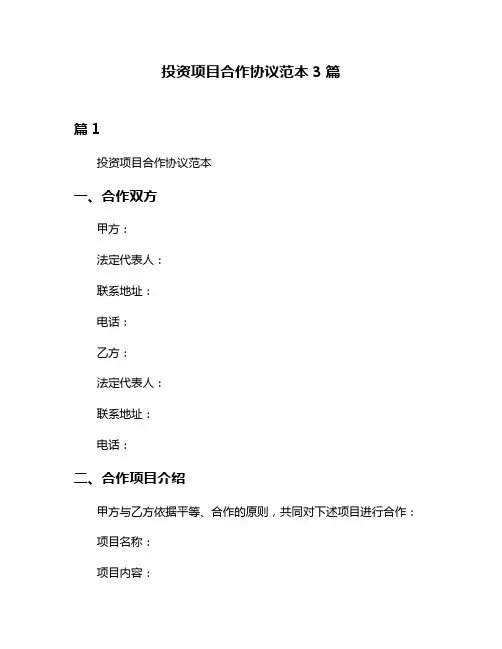 投资项目合作协议范本 3 篇

篇 1

投资项目合作协议范本

一、合作双方

甲方：

法定代表人：

联系地址：

电话：

乙方：

法定代表人：

联系地址：

电话：

二、合作项目介绍

甲方与乙方依据平等、合作的原则，共同对下述项目进行合作：

项目名称：

项目内容：